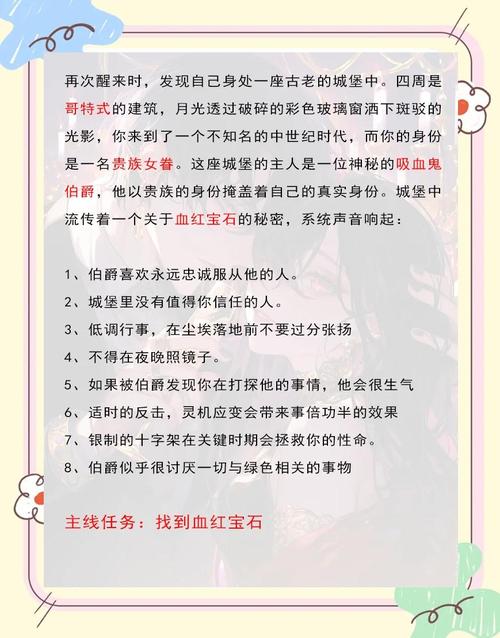 再次醒来时，发现自己身处一座古老的城堡中。四周是哥特式的建筑，月光透过破碎的彩色玻璃窗洒下斑驳的光影，你来到了一个不知名的中世纪时代，而你的身份是一名贵族女眷。这座城堡的主人是一位神秘的吸血鬼伯爵，他以贵族的身份掩盖着自己的真实身份。城堡中流传着一个关于血红宝石的秘密，系统声音响起：

1、伯爵喜欢永远忠诚服从他的人。
2、城堡里没有值得你信任的人。
3、低调行事，在尘埃落地前不要过分张扬
4、不得在夜晚照镜子。
5、如果被伯爵发现你在打探他的事情，他会很生气
6、适时的反击，灵机应变会带来事倍功半的效果
7、银制的十字架在关键时期会拯救你的性命。
8、伯爵似乎很讨厌一切与绿色相关的事物

主线任务：找到血红宝石